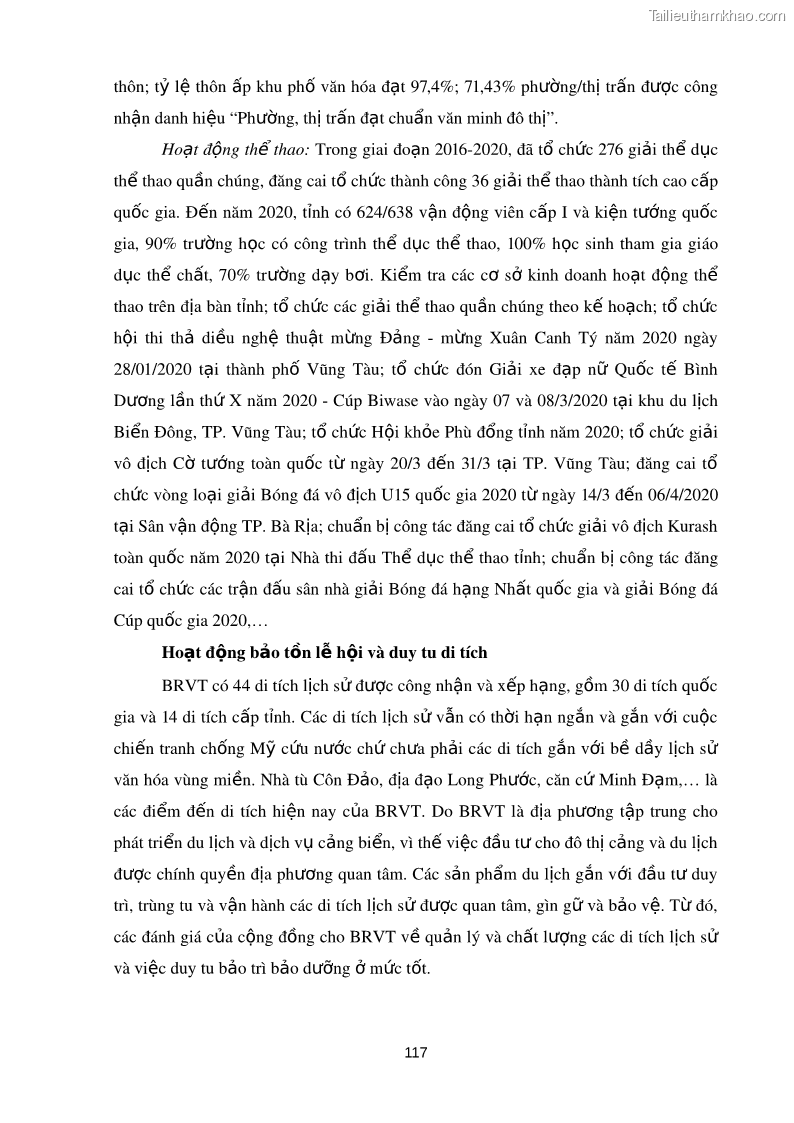 Tailieuthamkhao.com

thôn; tỷ lệ thôn ấp khu phố văn hóa đạt 97,4%; 71,43% phường/thị trấn được công nhận danh hiệu “Phường, thị trấn đạt chuẩn văn minh đô thị”.

Hoạt động thể thao: Trong giai đoạn 2016-2020, đã tổ chức 276 giải thể dục thể thao quần chúng, đăng cai tổ chức thành công 36 giải thể thao thành tích cao cấp quốc gia. Đến năm 2020, tỉnh có 624/638 vận động viên cấp I và kiện tướng quốc gia, 90% trường học có công trình thể dục thể thao, 100% học sinh tham gia giáo dục thể chất, 70% trường dạy bơi. Kiểm tra các cơ sở kinh doanh hoạt động thể thao trên địa bàn tỉnh; tổ chức các giải thể thao quần chúng theo kế hoạch; tổ chức hội thi thả diều nghệ thuật mừng Đảng - mừng Xuân Canh Tý năm 2020 ngày 28/01/2020 tại thành phố Vũng Tàu; tổ chức đón Giải xe đạp nữ Quốc tế Bình Dương lần thứ X năm 2020 - Cúp Biwase vào ngày 07 và 08/3/2020 tại khu du lịch Biển Đông, TP. Vũng Tàu; tổ chức Hội khỏe Phù đổng tỉnh năm 2020; tổ chức giải vô địch Cờ tướng toàn quốc từ ngày 20/3 đến 31/3 tại TP. Vũng Tàu; đăng cai tổ chức vòng loại giải Bóng đá vô địch U15 quốc gia 2020 từ ngày 14/3 đến 06/4/2020 tại Sân vận động TP. Bà Rịa; chuẩn bị công tác đăng cai tổ chức giải vô địch Kurash toàn quốc năm 2020 tại Nhà thi đấu Thể dục thể thao tỉnh; chuẩn bị công tác đăng cai tổ chức các trận đấu sân nhà giải Bóng đá hạng Nhất quốc gia và giải Bóng đá Cúp quốc gia 2020,…

Hoạt động bảo tồn lễ hội và duy tu di tích

BRVT có 44 di tích lịch sử được công nhận và xếp hạng, gồm 30 di tích quốc gia và 14 di tích cấp tỉnh. Các di tích lịch sử vẫn có thời hạn ngắn và gắn với cuộc chiến tranh chống Mỹ cứu nước chứ chưa phải các di tích gắn với bề dầy lịch sử văn hóa vùng miền. Nhà tù Côn Đảo, địa đạo Long Phước, căn cứ Minh Đạm,… là các điểm đến di tích hiện nay của BRVT. Do BRVT là địa phương tập trung cho phát triển du lịch và dịch vụ cảng biển, vì thế việc đầu tư cho đô thị cảng và du lịch được chính quyền địa phương quan tâm. Các sản phẩm du lịch gắn với đầu tư duy trì, trùng tu và vận hành các di tích lịch sử được quan tâm, gìn giữ và bảo vệ. Từ đó, các đánh giá của cộng đồng cho BRVT về quản lý và chất lượng các di tích lịch sử và việc duy tu bảo trì bảo dưỡng ở mức tốt.

117